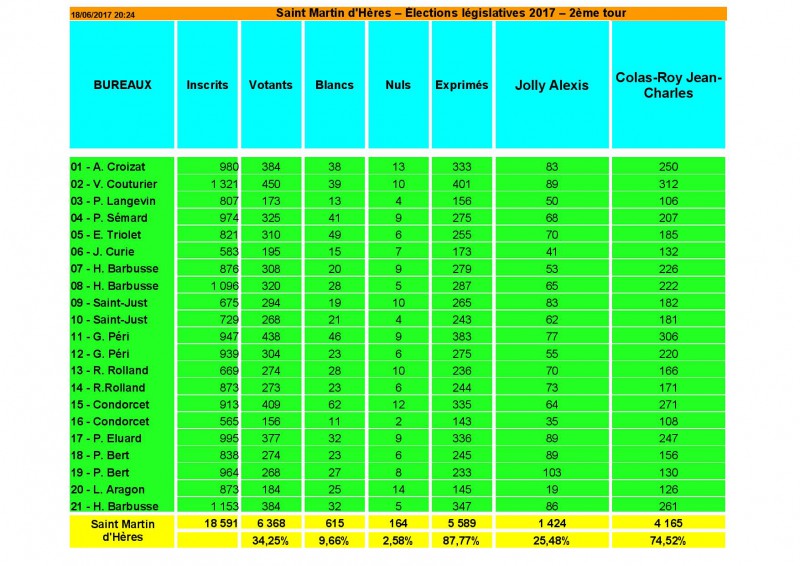 18/06/2017 20:24 Saint Martin d'Hères – Élections législatives 2017 – 2ème tour

| BUREAUX | Inscrits | Votants | Blancs | Nuls | Exprimés | Jolly Alexis | Colas-Roy Jean-Charles |
|---|---|---|---|---|---|---|---|
| 01 - A. Croizat | 980 | 384 | 38 | 13 | 333 | 83 | 250 |
| 02 - V. Couturier | 1 321 | 450 | 39 | 10 | 401 | 89 | 312 |
| 03 - P. Langevin | 807 | 173 | 13 | 4 | 156 | 50 | 106 |
| 04 - P. Sémard | 974 | 325 | 41 | 9 | 275 | 68 | 207 |
| 05 - E. Triolet | 821 | 310 | 49 | 6 | 255 | 70 | 185 |
| 06 - J. Curie | 583 | 195 | 15 | 7 | 173 | 41 | 132 |
| 07 - H. Barbusse | 876 | 308 | 20 | 9 | 279 | 53 | 226 |
| 08 - H. Barbusse | 1 096 | 320 | 28 | 5 | 287 | 65 | 222 |
| 09 - Saint-Just | 675 | 294 | 19 | 10 | 265 | 83 | 182 |
| 10 - Saint-Just | 729 | 268 | 21 | 4 | 243 | 62 | 181 |
| 11 - G. Péri | 947 | 438 | 46 | 9 | 383 | 77 | 306 |
| 12 - G. Péri | 939 | 304 | 23 | 6 | 275 | 55 | 220 |
| 13 - R. Rolland | 669 | 274 | 28 | 10 | 236 | 70 | 166 |
| 14 - R.Rolland | 873 | 273 | 23 | 6 | 244 | 73 | 171 |
| 15 - Condorcet | 913 | 409 | 62 | 12 | 335 | 64 | 271 |
| 16 - Condorcet | 565 | 156 | 11 | 2 | 143 | 35 | 108 |
| 17 - P. Eluard | 995 | 377 | 32 | 9 | 336 | 89 | 247 |
| 18 - P. Bert | 838 | 274 | 23 | 6 | 245 | 89 | 156 |
| 19 - P. Bert | 964 | 268 | 27 | 8 | 233 | 103 | 130 |
| 20 - L. Aragon | 873 | 184 | 25 | 14 | 145 | 19 | 126 |
| 21 - H. Barbusse | 1 153 | 384 | 32 | 5 | 347 | 86 | 261 |
| Saint Martin d'Hères | 18 591 | 6 368 | 615 | 164 | 5 589 | 1 424 | 4 165 |
| | | 34,25% | 9,66% | 2,58% | 87,77% | 25,48% | 74,52% |